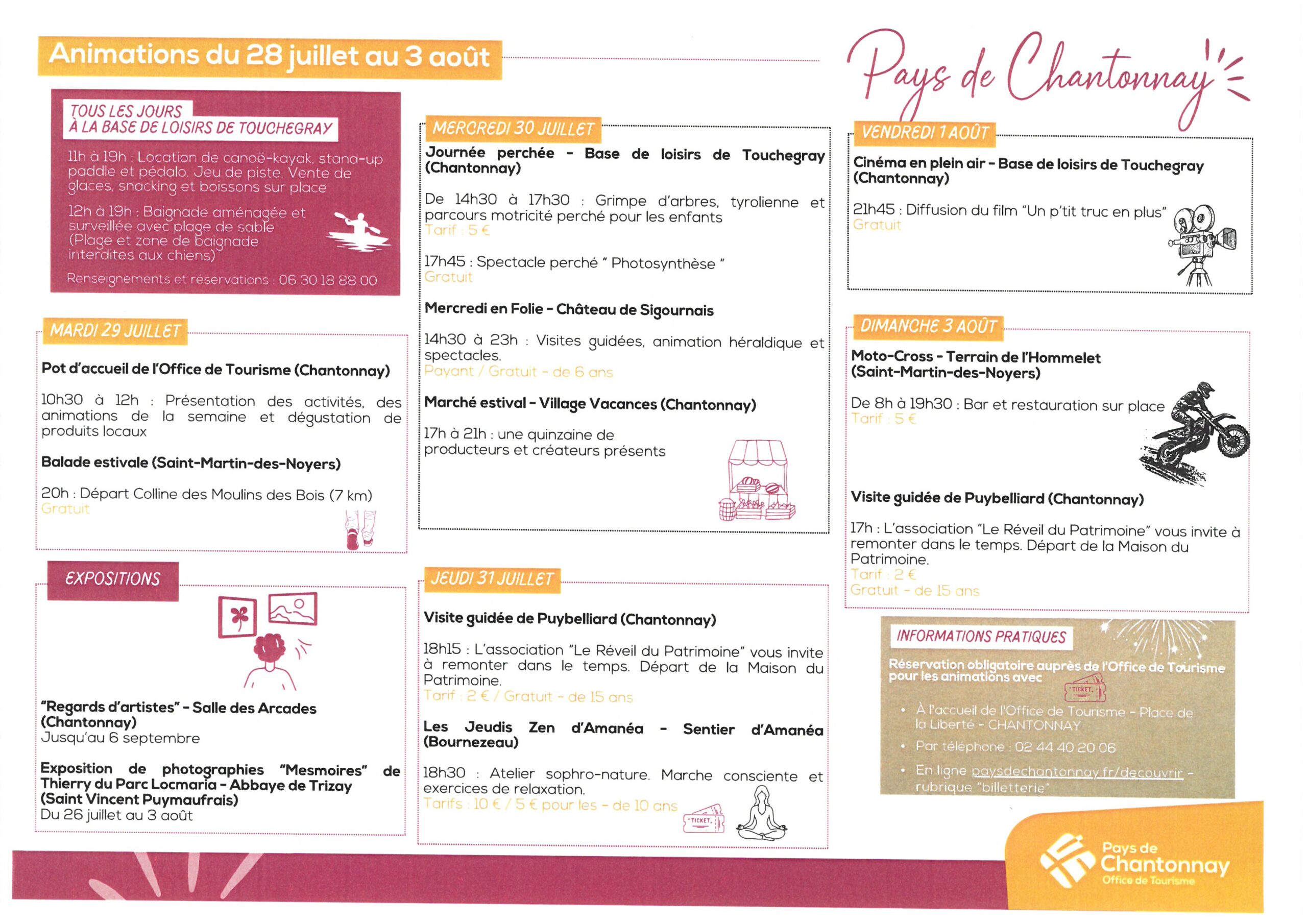 Animations du 28 juillet au 3 août

Pays de Chantonnay

TOUS LES JOURS
À LA BASE DE LOISIRS DE TOUCHEGRAY

11h à 19h : Location de canoë-kayak, stand-up paddle et pédalo. Jeu de piste. Vente de glaces, snacking et boissons sur place

12h à 19h : Baignade aménagée et surveillée avec plage de sable (Plage et zone de baignade interdites aux chiens)

Renseignements et réservations : 06 30 18 88 00

MARDI 29 JUILLET

Pot d'accueil de l'Office de Tourisme (Chantonnay)

10h30 à 12h : Présentation des activités, des animations de la semaine et dégustation de produits locaux

Balade estivale (Saint-Martin-des-Noyers)

20h : Départ Colline des Moulins des Bois (7 km)
Gratuit

EXPOSITIONS

"Regards d'artistes" - Salle des Arcades (Chantonnay)
Jusqu'au 6 septembre

Exposition de photographies "Mesmoires" de Thierry du Parc Locmaria - Abbaye de Trizay (Saint Vincent Puymaufrais)
Du 26 juillet au 3 août

MERCREDI 30 JUILLET

Journée perchée - Base de loisirs de Touchegray (Chantonnay)

De 14h30 à 17h30 : Grimpe d'arbres, tyrolienne et parcours motricité perché pour les enfants
Tarif : 5 €

17h45 : Spectacle perché " Photosynthèse "
Gratuit

Mercredi en Folie - Château de Sigournais

14h30 à 23h : Visites guidées, animation héraldique et spectacles.
Payant / Gratuit - de 6 ans

Marché estival - Village Vacances (Chantonnay)

17h à 21h : une quinzaine de producteurs et créateurs présents

JEUDI 31 JUILLET

Visite guidée de Puybelliard (Chantonnay)

18h15 : L'association "Le Réveil du Patrimoine" vous invite à remonter dans le temps. Départ de la Maison du Patrimoine.
Tarif : 2 € / Gratuit - de 15 ans

Les Jeudis Zen d'Amanéa - Sentier d'Amanéa (Bournezeau)

18h30 : Atelier sophro-nature. Marche consciente et exercices de relaxation.
Tarifs : 10 € / 5 € pour les - de 10 ans

TICKET

VENDREDI 1 AOÛT

Cinéma en plein air - Base de loisirs de Touchegray (Chantonnay)

21h45 : Diffusion du film "Un p'tit truc en plus"
Gratuit

DIMANCHE 3 AOÛT

Moto-Cross - Terrain de l'Hommelet (Saint-Martin-des-Noyers)

De 8h à 19h30 : Bar et restauration sur place
Tarif : 5 €

Visite guidée de Puybelliard (Chantonnay)

17h : L'association "Le Réveil du Patrimoine" vous invite à remonter dans le temps. Départ de la Maison du Patrimoine.
Tarif : 2 €
Gratuit - de 15 ans

INFORMATIONS PRATIQUES

Réservation obligatoire auprès de l'Office de Tourisme pour les animations avec TICKET

• À l'accueil de l'Office de Tourisme - Place de la Liberté - CHANTONNAY
• Par téléphone : 02 44 40 20 06
• En ligne paysdechantonnay.fr/decouvrir - rubrique "billetterie"

Pays de Chantonnay
Office de Tourisme